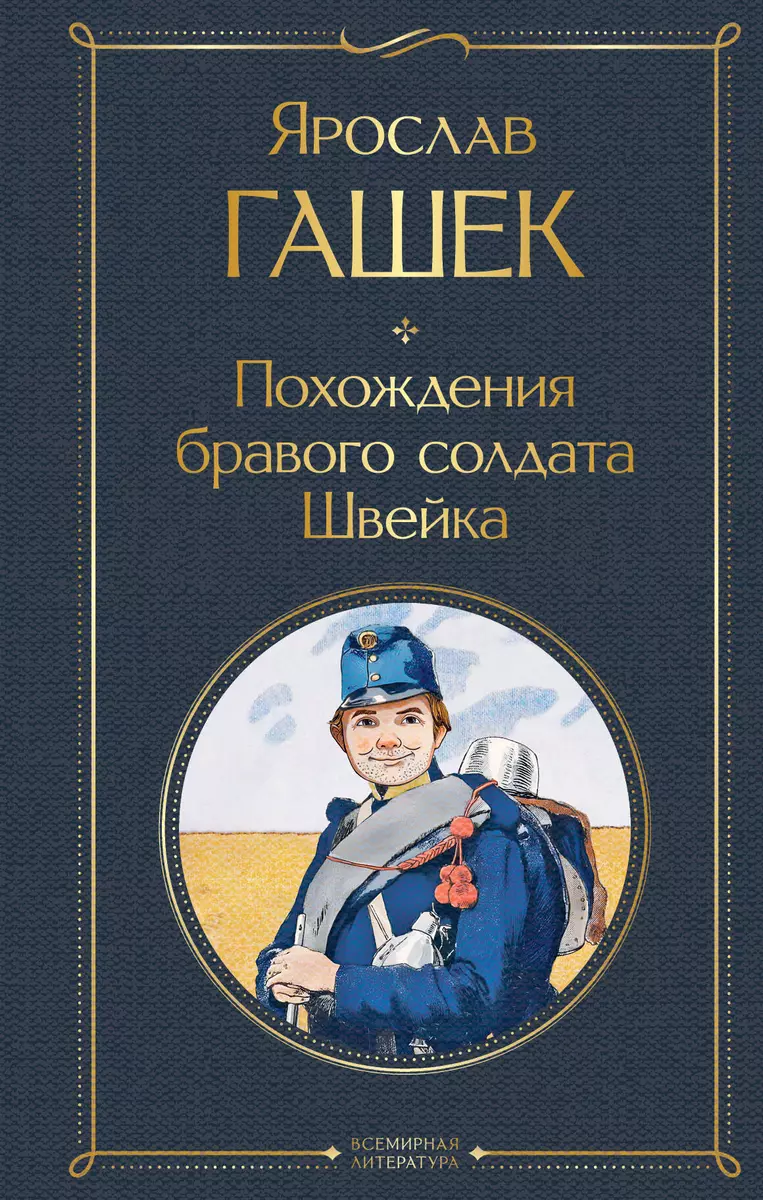 Ярослав
ГАШЕК

Похождения
бравого солдата
Швейка

ВСЕМИРНАЯ
ЛИТЕРАТУРА